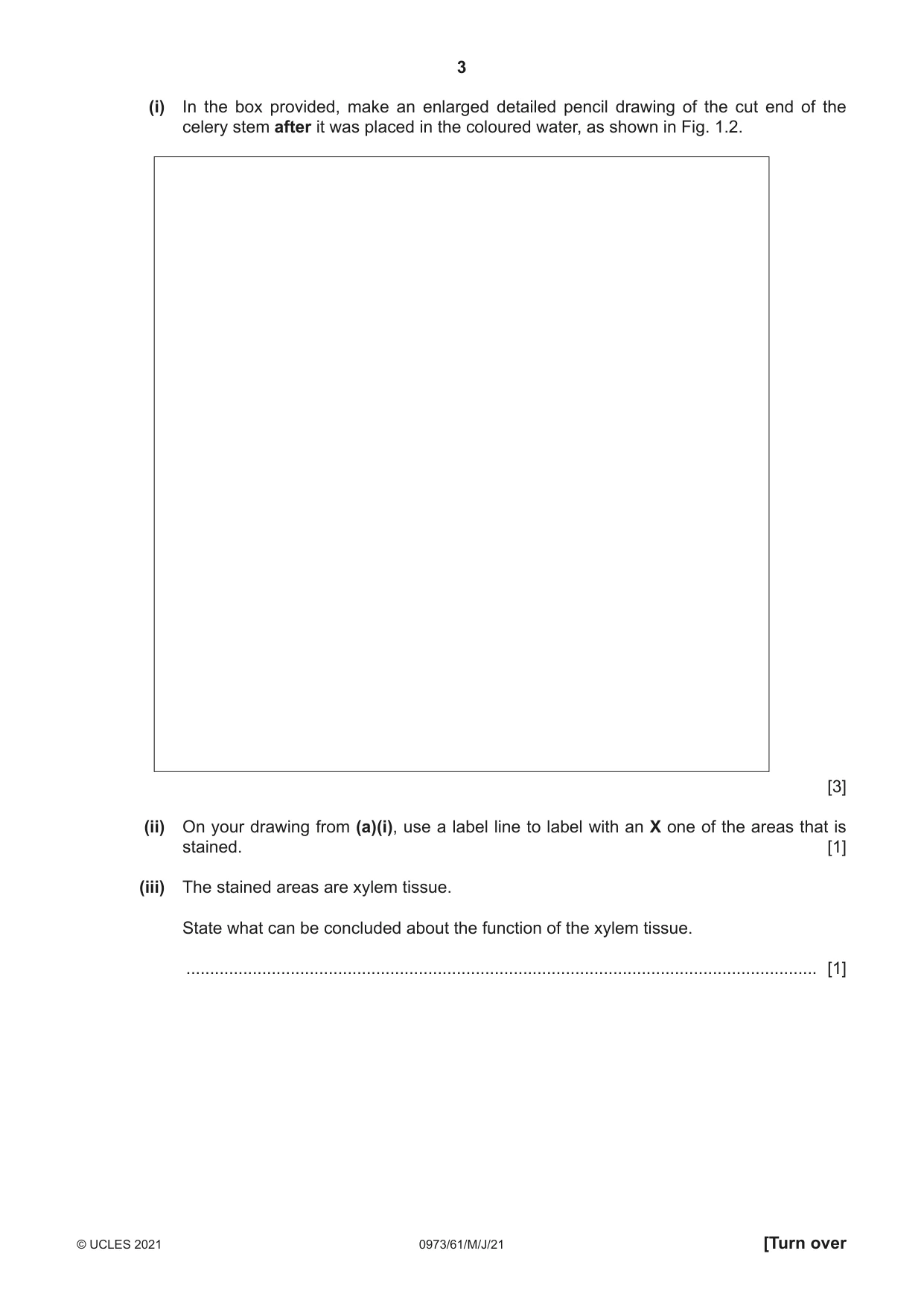 3

(i) In the box provided, make an enlarged detailed pencil drawing of the cut end of the celery stem after it was placed in the coloured water, as shown in Fig. 1.2.

[3]

(ii) On your drawing from (a)(i), use a label line to label with an X one of the areas that is stained. [1]

(iii) The stained areas are xylem tissue.

State what can be concluded about the function of the xylem tissue.

____ [1]

© UCLES 2021 0973/61/M/J/21 [Turn over